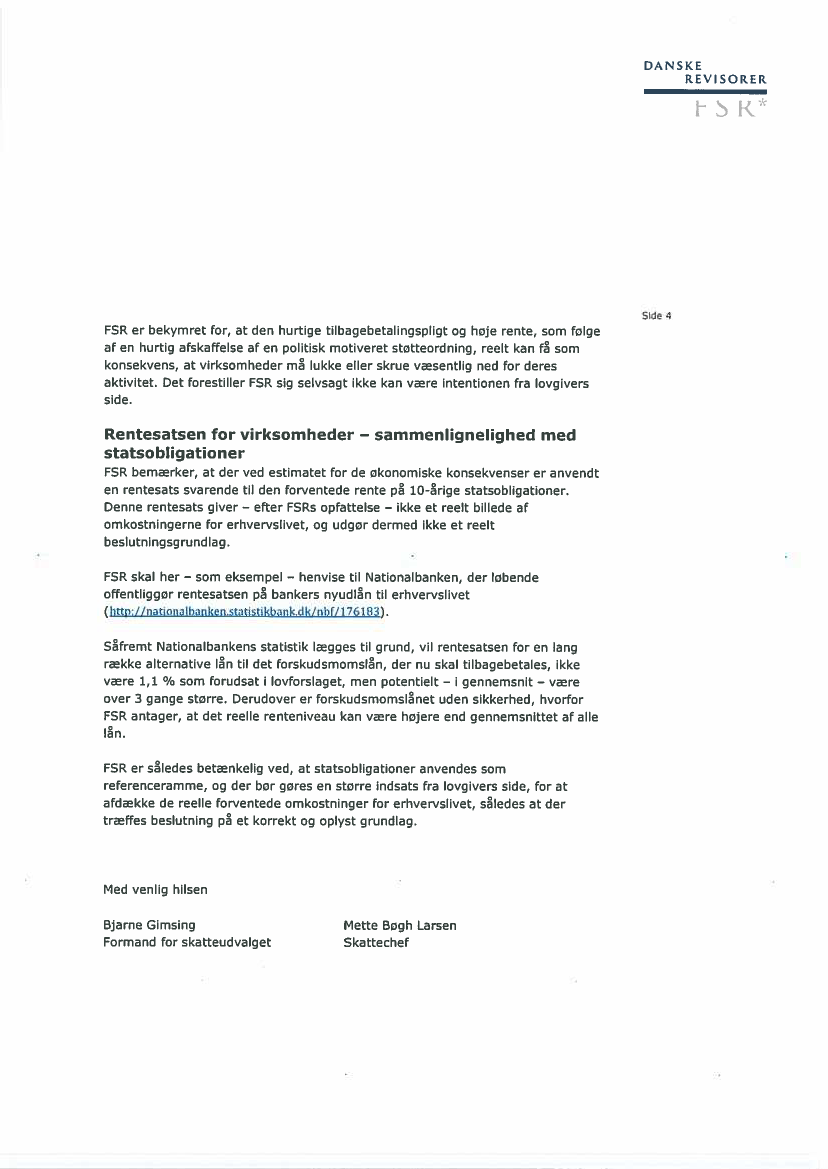 DANSKE
REVISORER
FSR*

Side 4

FSR er bekymret for, at den hurtige tilbagebetalingspligt og høje rente, som følge af en hurtig afskaffelse af en politisk motiveret støtteordning, reelt kan få som konsekvens, at virksomheder må lukke eller skrue væsentlig ned for deres aktivitet. Det forestiller FSR sig selvsagt ikke kan være intentionen fra lovgivers side.

Rentesatsen for virksomheder – sammenlignelighed med statsobligationer
FSR bemærker, at der ved estimatet for de økonomiske konsekvenser er anvendt en rentesats svarende til den forventede rente på 10-årige statsobligationer. Denne rentesats giver – efter FSRs opfattelse – ikke et reelt billede af omkostningerne for erhvervslivet, og udgør dermed ikke et reelt beslutningsgrundlag.

FSR skal her – som eksempel – henvise til Nationalbanken, der løbende offentliggør rentesatsen på bankers nyudlån til erhvervslivet (http://nationalbanken.statistikbank.dk/nbf/176183).

Såfremt Nationalbankens statistik lægges til grund, vil rentesatsen for en lang række alternative lån til det forskudsmomslån, der nu skal tilbagebetales, ikke være 1,1 % som forudsat i lovforslaget, men potentielt – i gennemsnit – være over 3 gange større. Derudover er forskudsmomslånet uden sikkerhed, hvorfor FSR antager, at det reelle renteniveau kan være højere end gennemsnittet af alle lån.

FSR er således betænkelig ved, at statsobligationer anvendes som referenceramme, og der bør gøres en større indsats fra lovgivers side, for at afdække de reelle forventede omkostninger for erhvervslivet, således at der træffes beslutning på et korrekt og oplyst grundlag.

Med venlig hilsen

Bjarne Gimsing
Formand for skatteudvalget

Mette Bøgh Larsen
Skattechef